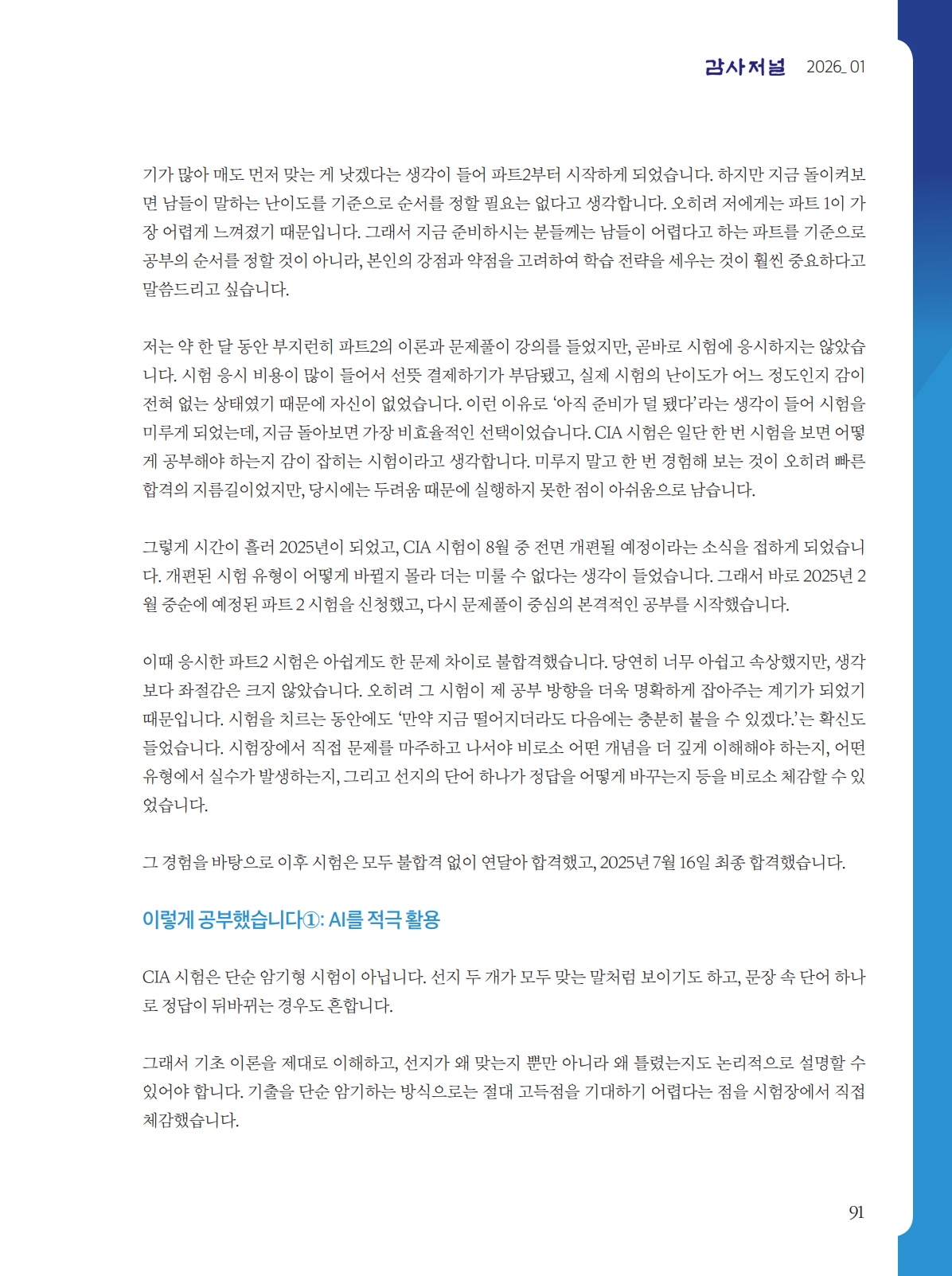 감사저널 2026_01

기가 많아 매도 먼저 맞는 게 낫겠다는 생각이 들어 파트2부터 시작하게 되었습니다. 하지만 지금 돌이켜보면 남들이 말하는 난이도를 기준으로 순서를 정할 필요는 없다고 생각합니다. 오히려 저에게는 파트 1이 가장 어렵게 느껴졌기 때문입니다. 그래서 지금 준비하시는 분들께는 남들이 어렵다고 하는 파트를 기준으로 공부의 순서를 정할 것이 아니라, 본인의 강점과 약점을 고려하여 학습 전략을 세우는 것이 훨씬 중요하다고 말씀드리고 싶습니다.

저는 약 한 달 동안 부지런히 파트2의 이론과 문제풀이 강의를 들었지만, 곧바로 시험에 응시하지는 않았습니다. 시험 응시 비용이 많이 들어서 선뜻 결제하기가 부담됐고, 실제 시험의 난이도가 어느 정도인지 감이 전혀 없는 상태였기 때문에 자신이 없었습니다. 이런 이유로 '아직 준비가 덜 됐다'라는 생각이 들어 시험을 미루게 되었는데, 지금 돌아보면 가장 비효율적인 선택이었습니다. CIA 시험은 일단 한 번 시험을 보면 어떻게 공부해야 하는지 감이 잡히는 시험이라고 생각합니다. 미루지 말고 한 번 경험해 보는 것이 오히려 빠른 합격의 지름길이었지만, 당시에는 두려움 때문에 실행하지 못한 점이 아쉬움으로 남습니다.

그렇게 시간이 흘러 2025년이 되었고, CIA 시험이 8월 중 전면 개편될 예정이라는 소식을 접하게 되었습니다. 개편된 시험 유형이 어떻게 바뀔지 몰라 더는 미룰 수 없다는 생각이 들었습니다. 그래서 바로 2025년 2월 중순에 예정된 파트 2 시험을 신청했고, 다시 문제풀이 중심의 본격적인 공부를 시작했습니다.

이때 응시한 파트2 시험은 아쉽게도 한 문제 차이로 불합격했습니다. 당연히 너무 아쉽고 속상했지만, 생각보다 좌절감은 크지 않았습니다. 오히려 그 시험이 제 공부 방향을 더욱 명확하게 잡아주는 계기가 되었기 때문입니다. 시험을 치르는 동안에도 '만약 지금 떨어지더라도 다음에는 충분히 붙을 수 있겠다.'는 확신도 들었습니다. 시험장에서 직접 문제를 마주하고 나서야 비로소 어떤 개념을 더 깊게 이해해야 하는지, 어떤 유형에서 실수가 발생하는지, 그리고 선지의 단어 하나가 정답을 어떻게 바꾸는지 등을 비로소 체감할 수 있었습니다.

그 경험을 바탕으로 이후 시험은 모두 불합격 없이 연달아 합격했고, 2025년 7월 16일 최종 합격했습니다.

이렇게 공부했습니다①: AI를 적극 활용

CIA 시험은 단순 암기형 시험이 아닙니다. 선지 두 개가 모두 맞는 말처럼 보이기도 하고, 문장 속 단어 하나로 정답이 뒤바뀌는 경우도 흔합니다.

그래서 기초 이론을 제대로 이해하고, 선지가 왜 맞는지 뿐만 아니라 왜 틀렸는지도 논리적으로 설명할 수 있어야 합니다. 기출을 단순 암기하는 방식으로는 절대 고득점을 기대하기 어렵다는 점을 시험장에서 직접 체감했습니다.

91